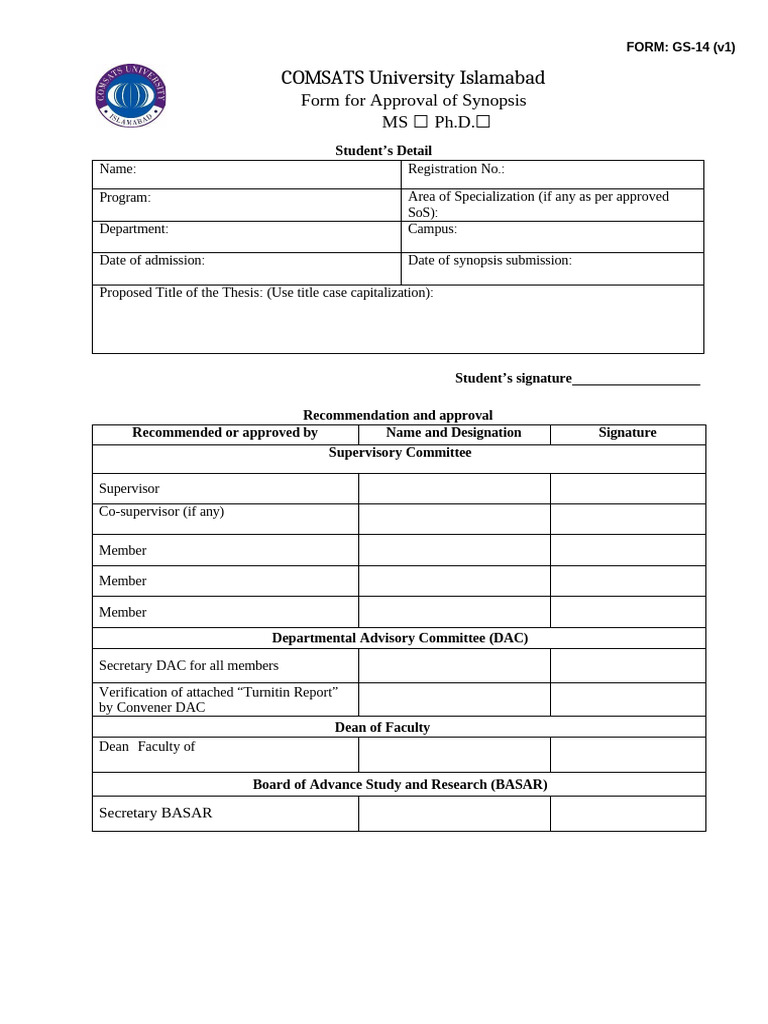 FORM: GS-14 (v1)

COMSATS UNIVERSITY ISLAMABAD

COMSATS University Islamabad
Form for Approval of Synopsis
MS ☐ Ph.D.☐

Student's Detail

| Name: | Registration No.: |
|---|---|
| Program: | Area of Specialization (if any as per approved SoS): |
| Department: | Campus: |
| Date of admission: | Date of synopsis submission: |
| Proposed Title of the Thesis: (Use title case capitalization): | |

Student's signature__________________

Recommendation and approval

| Recommended or approved by | Name and Designation | Signature |
|---|---|---|
| Supervisory Committee | | |
| Supervisor | | |
| Co-supervisor (if any) | | |
| Member | | |
| Member | | |
| Member | | |
| Departmental Advisory Committee (DAC) | | |
| Secretary DAC for all members | | |
| Verification of attached "Turnitin Report" by Convener DAC | | |
| Dean of Faculty | | |
| Dean Faculty of | | |
| Board of Advance Study and Research (BASAR) | | |
| Secretary BASAR | | |